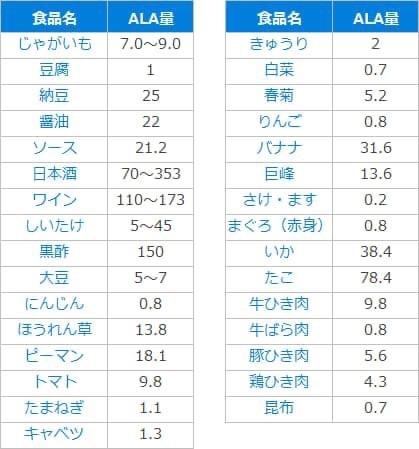 | 食品名 | ALA量 |
|---|---|
| じゃがいも | 7.0～9.0 |
| 豆腐 | 1 |
| 納豆 | 25 |
| 醤油 | 22 |
| ソース | 21.2 |
| 日本酒 | 70～353 |
| ワイン | 110～173 |
| しいたけ | 5～45 |
| 黒酢 | 150 |
| 大豆 | 5～7 |
| にんじん | 0.8 |
| ほうれん草 | 13.8 |
| ピーマン | 18.1 |
| トマト | 9.8 |
| たまねぎ | 1.1 |
| キャベツ | 1.3 |

| 食品名 | ALA量 |
|---|---|
| きゅうり | 2 |
| 白菜 | 0.7 |
| 春菊 | 5.2 |
| りんご | 0.8 |
| バナナ | 31.6 |
| 巨峰 | 13.6 |
| さけ・ます | 0.2 |
| まぐろ（赤身） | 0.8 |
| いか | 38.4 |
| たこ | 78.4 |
| 牛ひき肉 | 9.8 |
| 牛ばら肉 | 0.8 |
| 豚ひき肉 | 5.6 |
| 鶏ひき肉 | 4.3 |
| 昆布 | 0.7 |